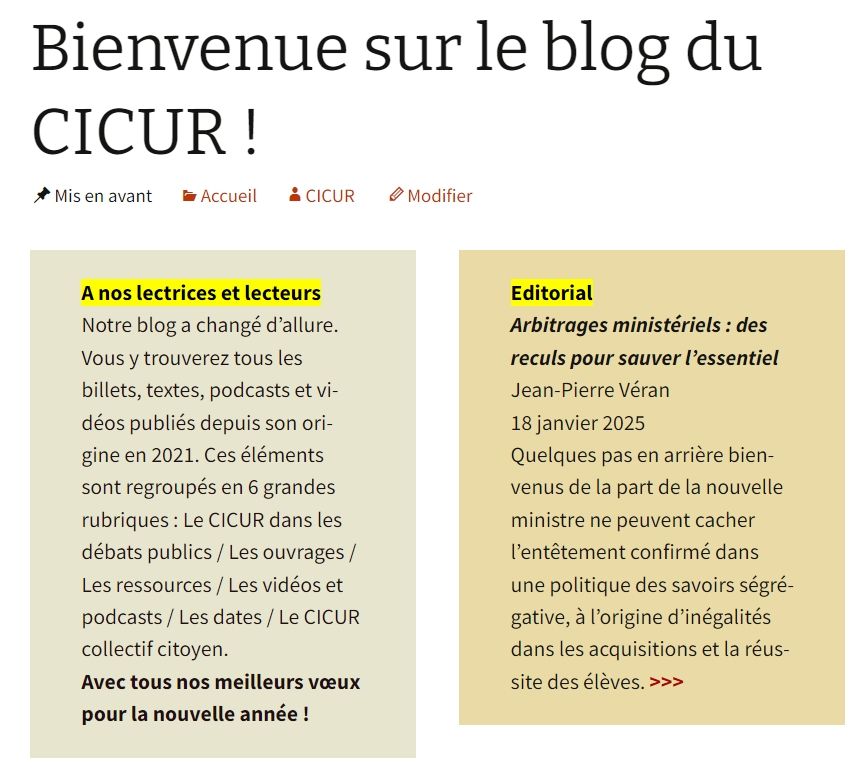 Bienvenue sur le blog du CICUR !

Mis en avant Accueil CICUR Modifier

A nos lectrices et lecteurs
Notre blog a changé d'allure. Vous y trouverez tous les billets, textes, podcasts et vidéos publiés depuis son origine en 2021. Ces éléments sont regroupés en 6 grandes rubriques : Le CICUR dans les débats publics / Les ouvrages / Les ressources / Les vidéos et podcasts / Les dates / Le CICUR collectif citoyen.
Avec tous nos meilleurs vœux pour la nouvelle année !

Editorial
Arbitrages ministériels : des reculs pour sauver l'essentiel
Jean-Pierre Véran
18 janvier 2025
Quelques pas en arrière bienvenus de la part de la nouvelle ministre ne peuvent cacher l'entêtement confirmé dans une politique des savoirs ségrégative, à l'origine d'inégalités dans les acquisitions et la réussite des élèves. >>>